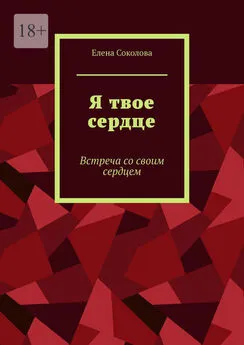 18+

Елена Соколова

Я твое сердце

Встреча со своим сердцем